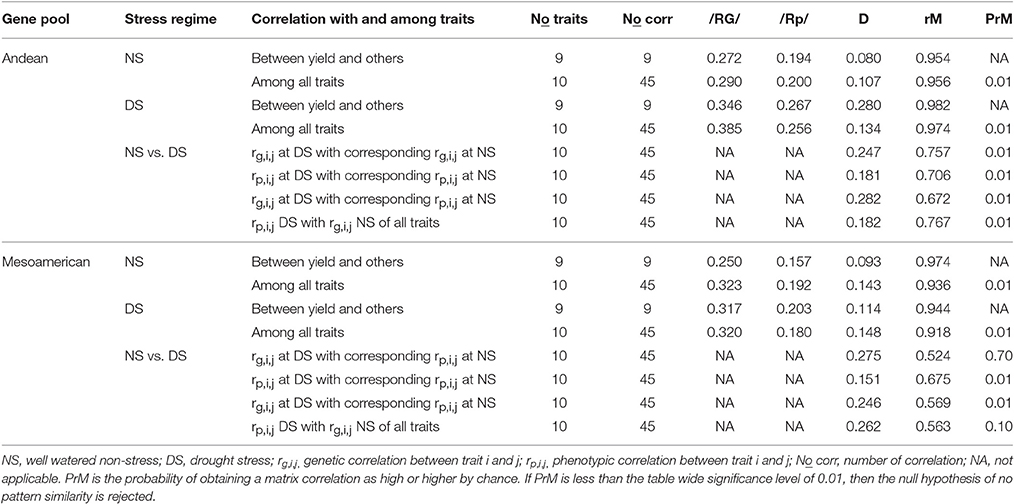 | Gene pool | Stress regime | Correlation with and among traits | No traits | No corr | /RG/ | /Rp/ | D | rM | PrM |
|---|---|---|---|---|---|---|---|---|---|
| Andean | NS | Between yield and others | 9 | 9 | 0.272 | 0.194 | 0.080 | 0.954 | NA |
| | | Among all traits | 10 | 45 | 0.290 | 0.200 | 0.107 | 0.956 | 0.01 |
| | DS | Between yield and others | 9 | 9 | 0.346 | 0.267 | 0.280 | 0.982 | NA |
| | | Among all traits | 10 | 45 | 0.385 | 0.256 | 0.134 | 0.974 | 0.01 |
| | NS vs. DS | $r_{g,i,j}$ at DS with corresponding $r_{g,i,j}$ at NS | 10 | 45 | NA | NA | 0.247 | 0.757 | 0.01 |
| | | $r_{p,i,j}$ at DS with corresponding $r_{p,i,j}$ at NS | 10 | 45 | NA | NA | 0.181 | 0.706 | 0.01 |
| | | $r_{g,i,j}$ at DS with corresponding $r_{p,i,j}$ at NS | 10 | 45 | NA | NA | 0.282 | 0.672 | 0.01 |
| | | $r_{p,i,j}$ DS with $r_{g,i,j}$ NS of all traits | 10 | 45 | NA | NA | 0.182 | 0.767 | 0.01 |
| Mesoamerican | NS | Between yield and others | 9 | 9 | 0.250 | 0.157 | 0.093 | 0.974 | NA |
| | | Among all traits | 10 | 45 | 0.323 | 0.192 | 0.143 | 0.936 | 0.01 |
| | DS | Between yield and others | 9 | 9 | 0.317 | 0.203 | 0.114 | 0.944 | NA |
| | | Among all traits | 10 | 45 | 0.320 | 0.180 | 0.148 | 0.918 | 0.01 |
| | NS vs. DS | $r_{g,i,j}$ at DS with corresponding $r_{p,i,j}$ at NS | 10 | 45 | NA | NA | 0.275 | 0.524 | 0.70 |
| | | $r_{p,i,j}$ at DS with corresponding $r_{p,i,j}$ at NS | 10 | 45 | NA | NA | 0.151 | 0.675 | 0.01 |
| | | $r_{g,i,j}$ at DS with corresponding $r_{p,i,j}$ at NS | 10 | 45 | NA | NA | 0.246 | 0.569 | 0.01 |
| | | $r_{p,i,j}$ DS with $r_{g,i,j}$ NS of all traits | 10 | 45 | NA | NA | 0.262 | 0.563 | 0.10 |

NS, well watered non-stress; DS, drought stress; $r_{g,i,j}$, genetic correlation between trait i and j; $r_{p,i,j}$, phenotypic correlation between trait i and j; No corr, number of correlation; NA, not applicable. PrM is the probability of obtaining a matrix correlation as high or higher by chance. If PrM is less than the table wide significance level of 0.01, then the null hypothesis of no pattern similarity is rejected.